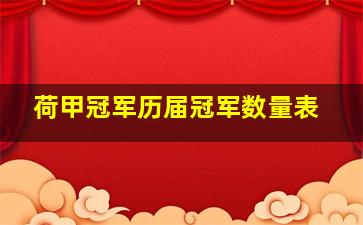 荷甲冠军历届冠军数量表